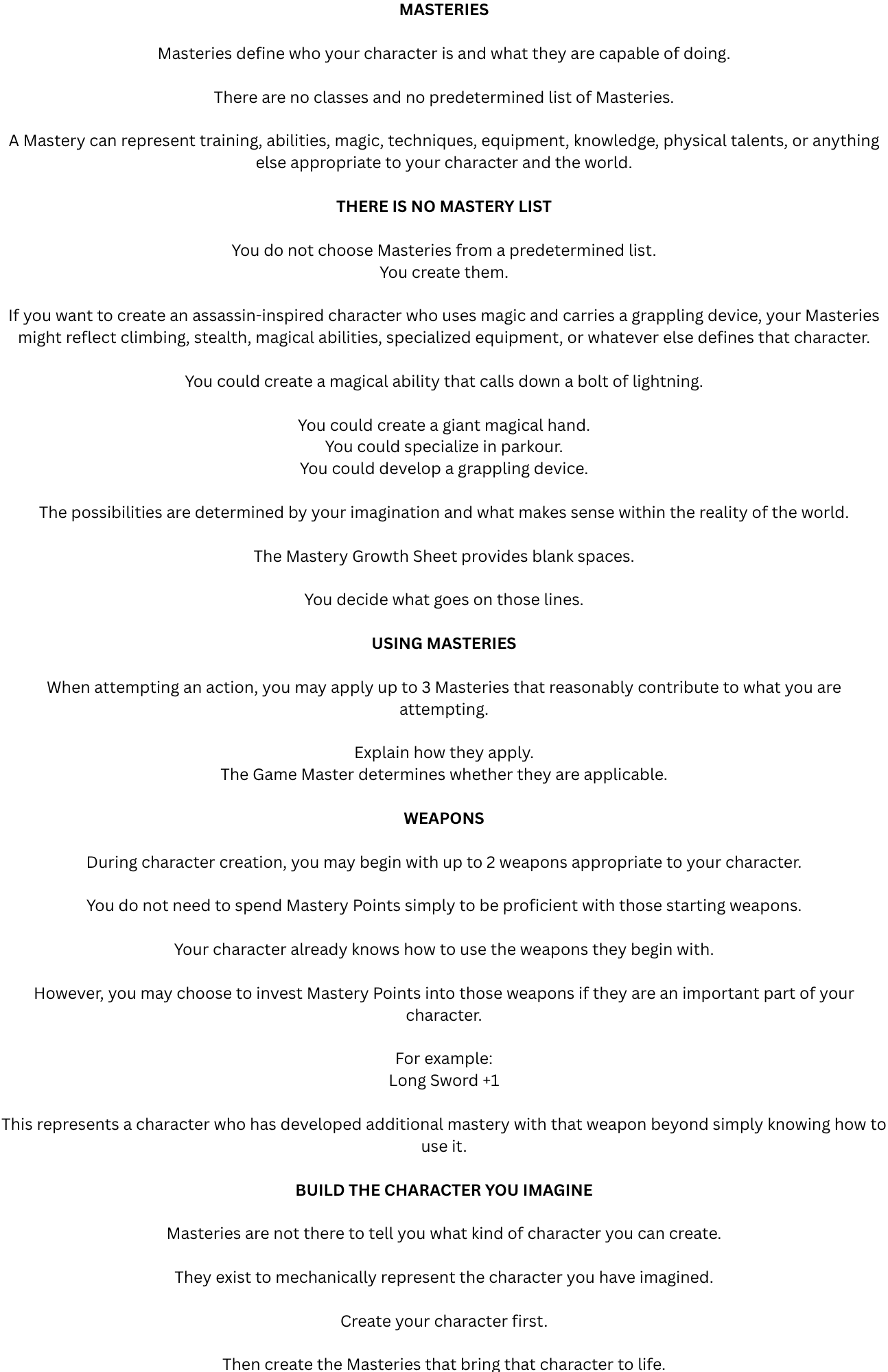 MASTERIES

Masteries define who your character is and what they are capable of doing.

There are no classes and no predetermined list of Masteries.

A Mastery can represent training, abilities, magic, techniques, equipment, knowledge, physical talents, or anything else appropriate to your character and the world.

THERE IS NO MASTERY LIST

You do not choose Masteries from a predetermined list.
You create them.

If you want to create an assassin-inspired character who uses magic and carries a grappling device, your Masteries might reflect climbing, stealth, magical abilities, specialized equipment, or whatever else defines that character.

You could create a magical ability that calls down a bolt of lightning.

You could create a giant magical hand.
You could specialize in parkour.
You could develop a grappling device.

The possibilities are determined by your imagination and what makes sense within the reality of the world.

The Mastery Growth Sheet provides blank spaces.

You decide what goes on those lines.

USING MASTERIES

When attempting an action, you may apply up to 3 Masteries that reasonably contribute to what you are attempting.

Explain how they apply.
The Game Master determines whether they are applicable.

WEAPONS

During character creation, you may begin with up to 2 weapons appropriate to your character.

You do not need to spend Mastery Points simply to be proficient with those starting weapons.

Your character already knows how to use the weapons they begin with.

However, you may choose to invest Mastery Points into those weapons if they are an important part of your character.

For example:
Long Sword +1

This represents a character who has developed additional mastery with that weapon beyond simply knowing how to use it.

BUILD THE CHARACTER YOU IMAGINE

Masteries are not there to tell you what kind of character you can create.

They exist to mechanically represent the character you have imagined.

Create your character first.

Then create the Masteries that bring that character to life.